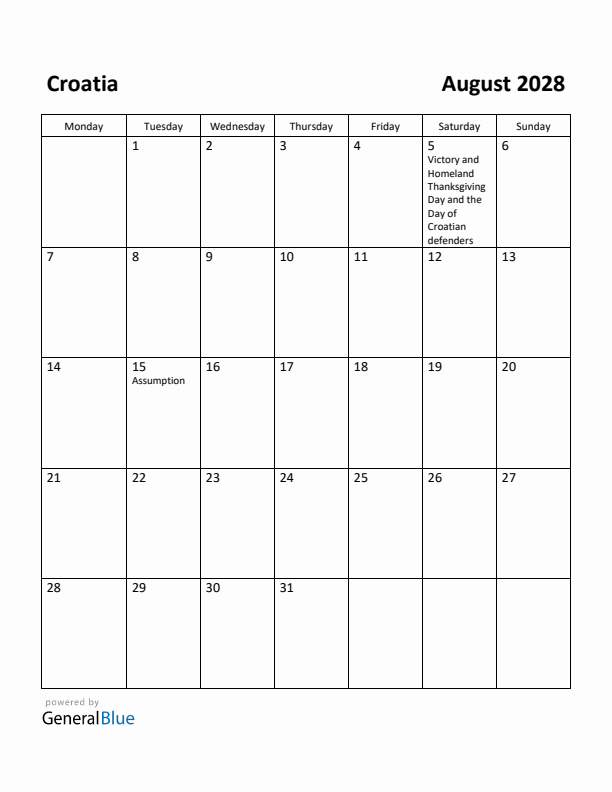 Croatia

August 2028

| Monday | Tuesday | Wednesday | Thursday | Friday | Saturday | Sunday |
|---|---|---|---|---|---|---|
| | 1 | 2 | 3 | 4 | 5 Victory and Homeland Thanksgiving Day and the Day of Croatian defenders | 6 |
| 7 | 8 | 9 | 10 | 11 | 12 | 13 |
| 14 | 15 Assumption | 16 | 17 | 18 | 19 | 20 |
| 21 | 22 | 23 | 24 | 25 | 26 | 27 |
| 28 | 29 | 30 | 31 | | | |

powered by
GeneralBlue